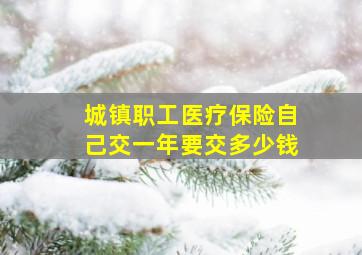 城镇职工医疗保险自己交一年要交多少钱